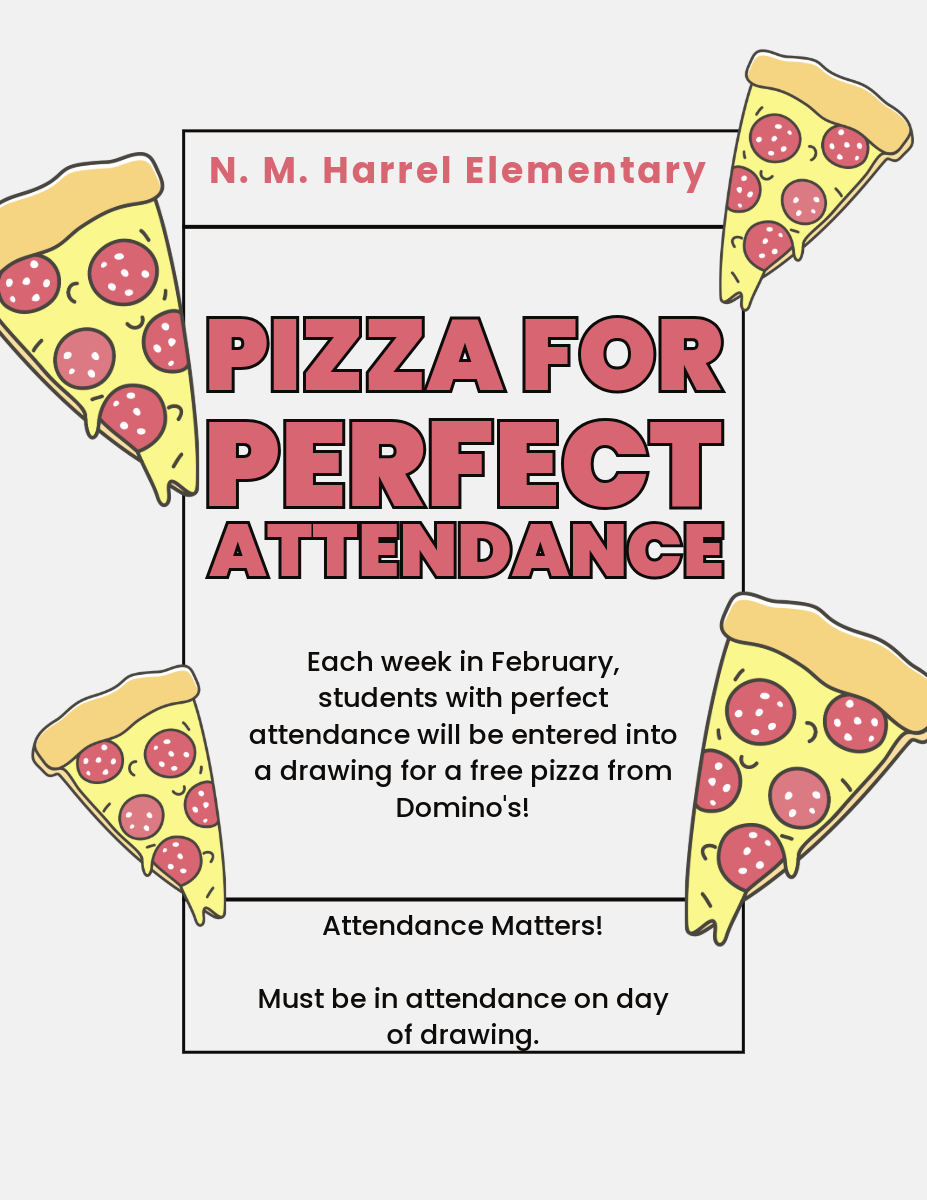 N. M. Harrel Elementary

PIZZA FOR PERFECT ATTENDANCE

Each week in February, students with perfect attendance will be entered into a drawing for a free pizza from Domino's!

Attendance Matters!

Must be in attendance on day of drawing.